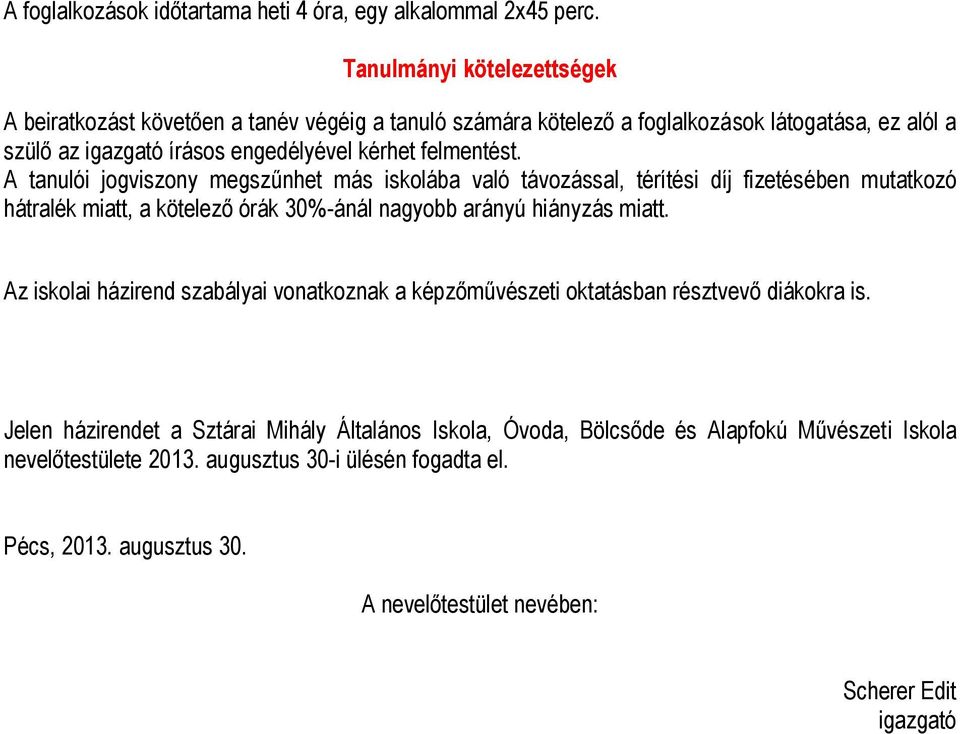 A foglalkozások időtartama heti 4 óra, egy alkalommal 2x45 perc.

Tanulmányi kötelezettségek

A beiratkozást követően a tanév végéig a tanuló számára kötelező a foglalkozások látogatása, ez alól a szülő az igazgató írásos engedélyével kérhet felmentést.
A tanulói jogviszony megszűnhet más iskolába való távozással, térítési díj fizetésében mutatkozó hátralék miatt, a kötelező órák 30%-ánál nagyobb arányú hiányzás miatt.

Az iskolai házirend szabályai vonatkoznak a képzőművészeti oktatásban résztvevő diákokra is.

Jelen házirendet a Sztárai Mihály Általános Iskola, Óvoda, Bölcsőde és Alapfokú Művészeti Iskola nevelőtestülete 2013. augusztus 30-i ülésén fogadta el.

Pécs, 2013. augusztus 30.

A nevelőtestület nevében:

Scherer Edit
igazgató